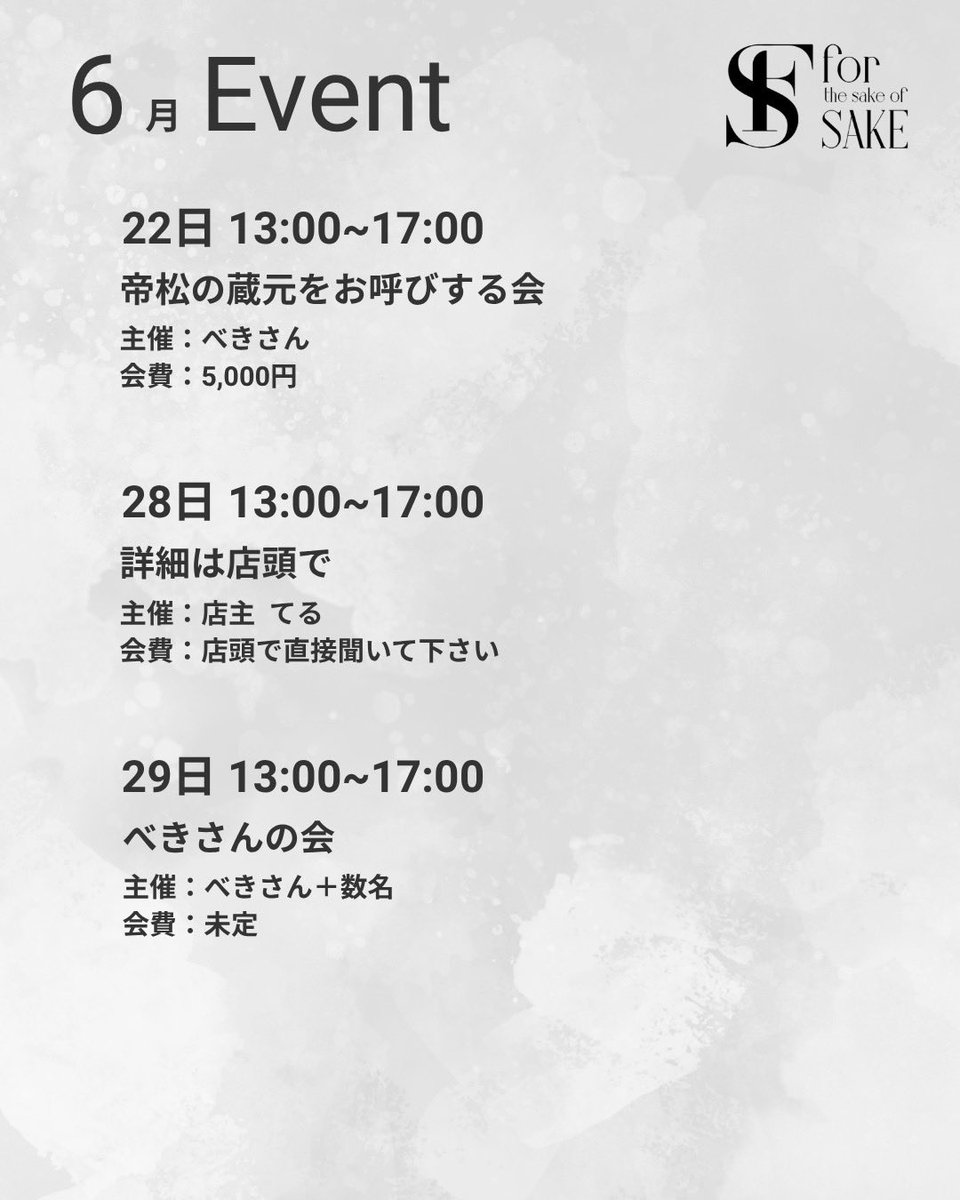 6月 Event

SF for the sake of SAKE

22日 13:00~17:00
帝松の蔵元をお呼びする会
主催：べきさん
会費：5,000円

28日 13:00~17:00
詳細は店頭で
主催：店主 てる
会費：店頭で直接聞いて下さい

29日 13:00~17:00
べきさんの会
主催：べきさん＋数名
会費：未定